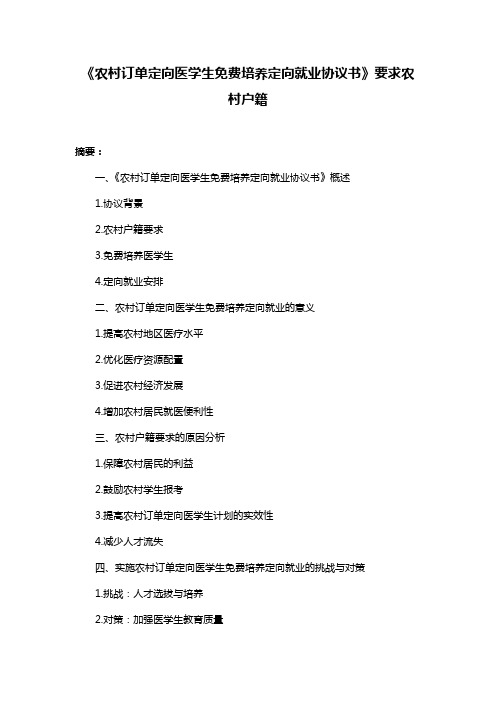 《农村订单定向医学生免费培养定向就业协议书》要求农村户籍

摘要：

一、《农村订单定向医学生免费培养定向就业协议书》概述

1.协议背景

2.农村户籍要求

3.免费培养医学生

4.定向就业安排

二、农村订单定向医学生免费培养定向就业的意义

1.提高农村地区医疗水平

2.优化医疗资源配置

3.促进农村经济发展

4.增加农村居民就医便利性

三、农村户籍要求的原因分析

1.保障农村居民的利益

2.鼓励农村学生报考

3.提高农村订单定向医学生计划的实效性

4.减少人才流失

四、实施农村订单定向医学生免费培养定向就业的挑战与对策

1.挑战：人才选拔与培养

2.对策：加强医学生教育质量